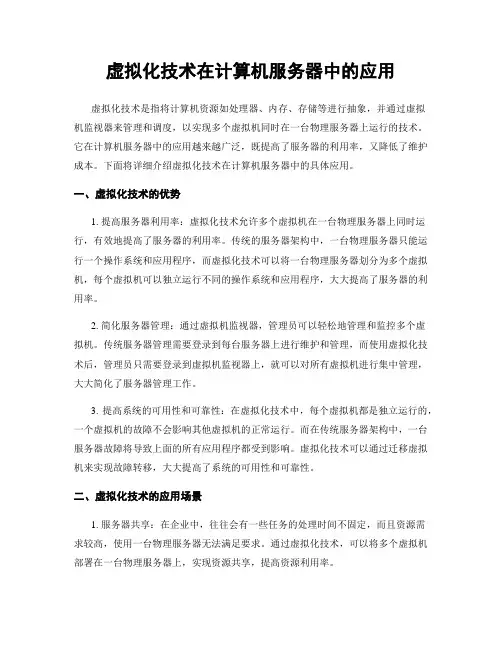 虚拟化技术在计算机服务器中的应用

虚拟化技术是指将计算机资源如处理器、内存、存储等进行抽象，并通过虚拟机监视器来管理和调度，以实现多个虚拟机同时在一台物理服务器上运行的技术。它在计算机服务器中的应用越来越广泛，既提高了服务器的利用率，又降低了维护成本。下面将详细介绍虚拟化技术在计算机服务器中的具体应用。

一、虚拟化技术的优势

1. 提高服务器利用率：虚拟化技术允许多个虚拟机在一台物理服务器上同时运行，有效地提高了服务器的利用率。传统的服务器架构中，一台物理服务器只能运行一个操作系统和应用程序，而虚拟化技术可以将一台物理服务器划分为多个虚拟机，每个虚拟机可以独立运行不同的操作系统和应用程序，大大提高了服务器的利用率。

2. 简化服务器管理：通过虚拟机监视器，管理员可以轻松地管理和监控多个虚拟机。传统服务器管理需要登录到每台服务器上进行维护和管理，而使用虚拟化技术后，管理员只需要登录到虚拟机监视器上，就可以对所有虚拟机进行集中管理，大大简化了服务器管理工作。

3. 提高系统的可用性和可靠性：在虚拟化技术中，每个虚拟机都是独立运行的，一个虚拟机的故障不会影响其他虚拟机的正常运行。而在传统服务器架构中，一台服务器故障将导致上面的所有应用程序都受到影响。虚拟化技术可以通过迁移虚拟机来实现故障转移，大大提高了系统的可用性和可靠性。

二、虚拟化技术的应用场景

1. 服务器共享：在企业中，往往会有一些任务的处理时间不固定，而且资源需求较高，使用一台物理服务器无法满足要求。通过虚拟化技术，可以将多个虚拟机部署在一台物理服务器上，实现资源共享，提高资源利用率。